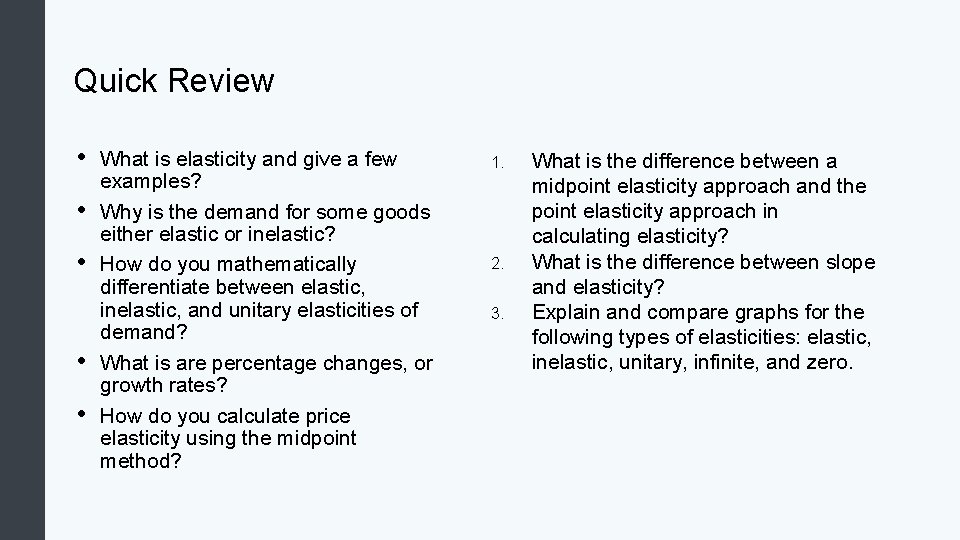 Quick Review

• What is elasticity and give a few examples?
• Why is the demand for some goods either elastic or inelastic?
• How do you mathematically differentiate between elastic, inelastic, and unitary elasticities of demand?
• What is are percentage changes, or growth rates?
• How do you calculate price elasticity using the midpoint method?

1. What is the difference between a midpoint elasticity approach and the point elasticity approach in calculating elasticity?
2. What is the difference between slope and elasticity?
3. Explain and compare graphs for the following types of elasticities: elastic, inelastic, unitary, infinite, and zero.